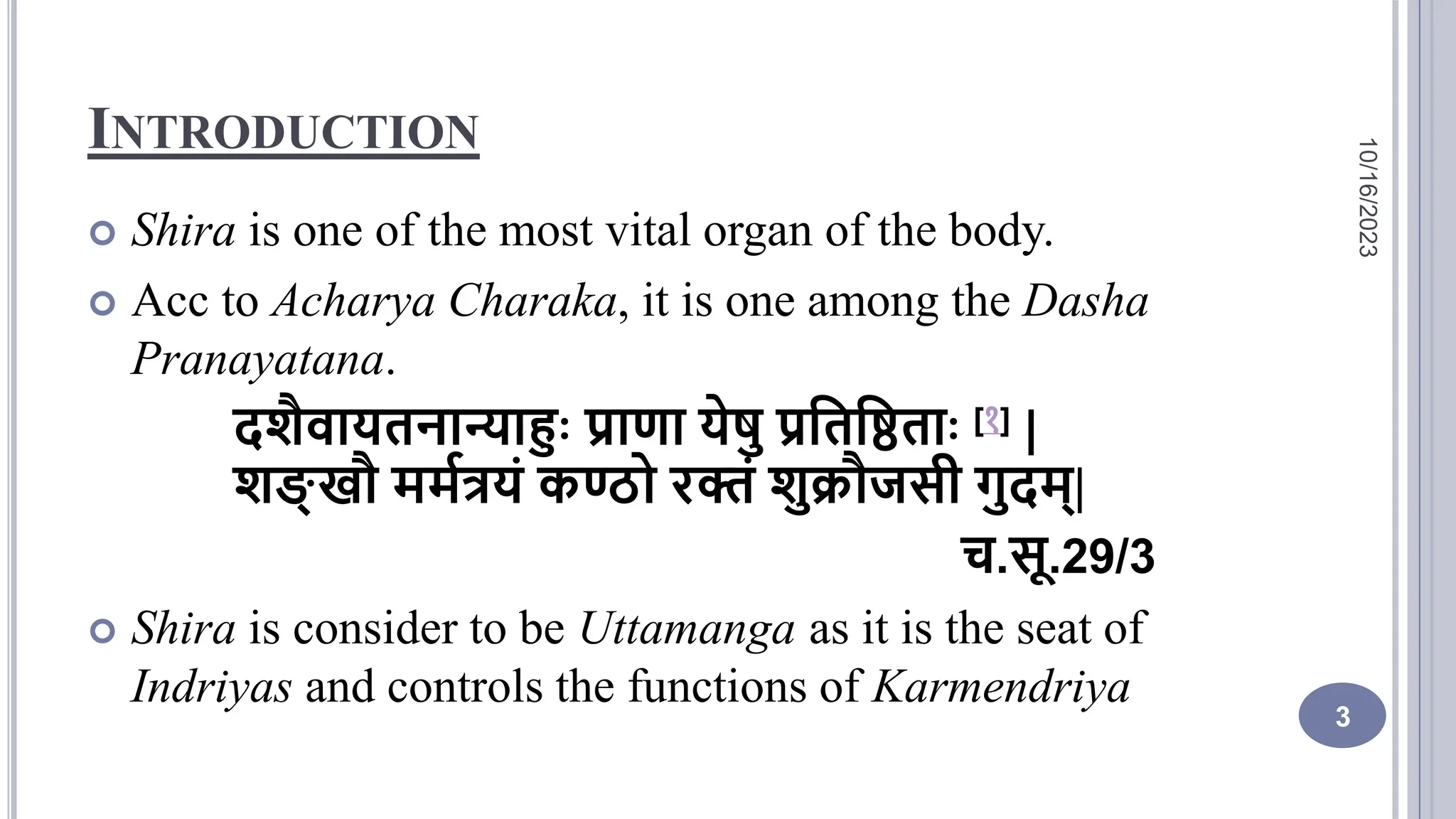 INTRODUCTION

10/16/2023

Shira is one of the most vital organ of the body.

Acc to Acharya Charaka, it is one among the Dasha Pranayatana.

दशैवायतनान्याहुः प्राणा येषु प्रतिष्ठिताः [१] |
शङ्खौ मर्मत्रयं कण्ठो रक्तं शुक्रौजसी गुदम्|
च.सू.29/3

Shira is consider to be Uttamanga as it is the seat of Indriyas and controls the functions of Karmendriya

3